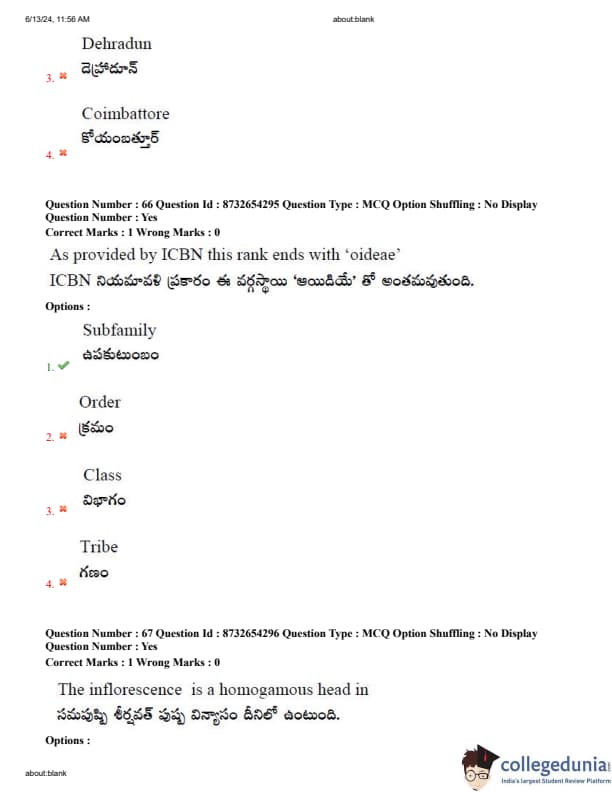 6/13/24, 11:56 AM about:blank

Dehradun
డెహ్రాడూన్
3. ✖

Coimbattore
కోయంబత్తూర్
4. ✖

Question Number : 66 Question Id : 8732654295 Question Type : MCQ Option Shuffling : No Display Question Number : Yes
Correct Marks : 1 Wrong Marks : 0

As provided by ICBN this rank ends with 'oideae'
ICBN నియమావళి ప్రకారం ఈ వర్గస్థాయి 'ఆయిడియే' తో అంతమవుతుంది.

Options :

Subfamily
ఉపకుటుంబం
1. ✔

Order
క్రమం
2. ✖

Class
విభాగం
3. ✖

Tribe
గణం
4. ✖

Question Number : 67 Question Id : 8732654296 Question Type : MCQ Option Shuffling : No Display Question Number : Yes
Correct Marks : 1 Wrong Marks : 0

The inflorescence is a homogamous head in
సమపుష్పి శీర్షవత్ పుష్ప విన్యాసం దీనిలో ఉంటుంది.

Options :

about:blank

collegedunia
India's largest Student Review Platform